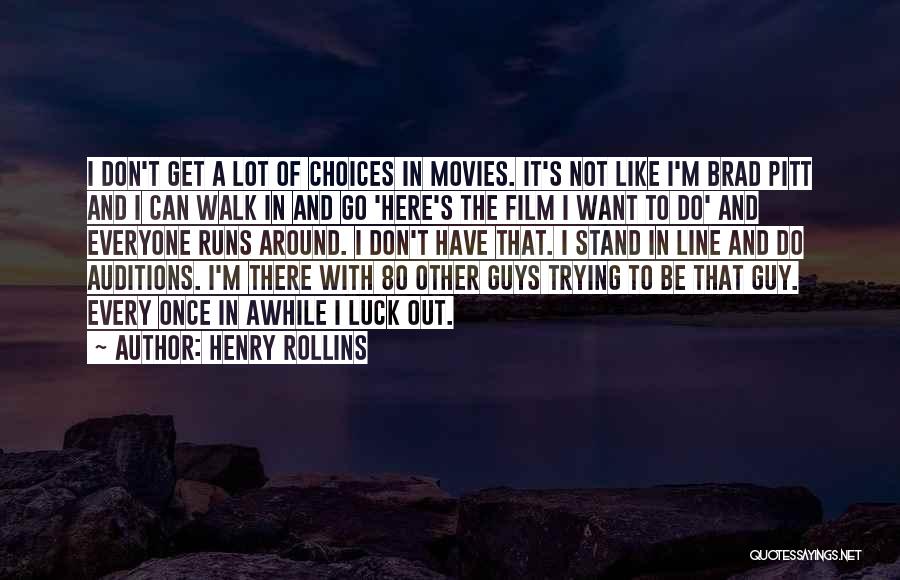 I DON'T GET A LOT OF CHOICES IN MOVIES. IT'S NOT LIKE I'M BRAD PITT AND I CAN WALK IN AND GO 'HERE'S THE FILM I WANT TO DO' AND EVERYONE RUNS AROUND. I DON'T HAVE THAT. I STAND IN LINE AND DO AUDITIONS. I'M THERE WITH 80 OTHER GUYS TRYING TO BE THAT GUY. EVERY ONCE IN AWHILE I LUCK OUT.
~ AUTHOR: HENRY ROLLINS

QUOTESSAYINGS.NET